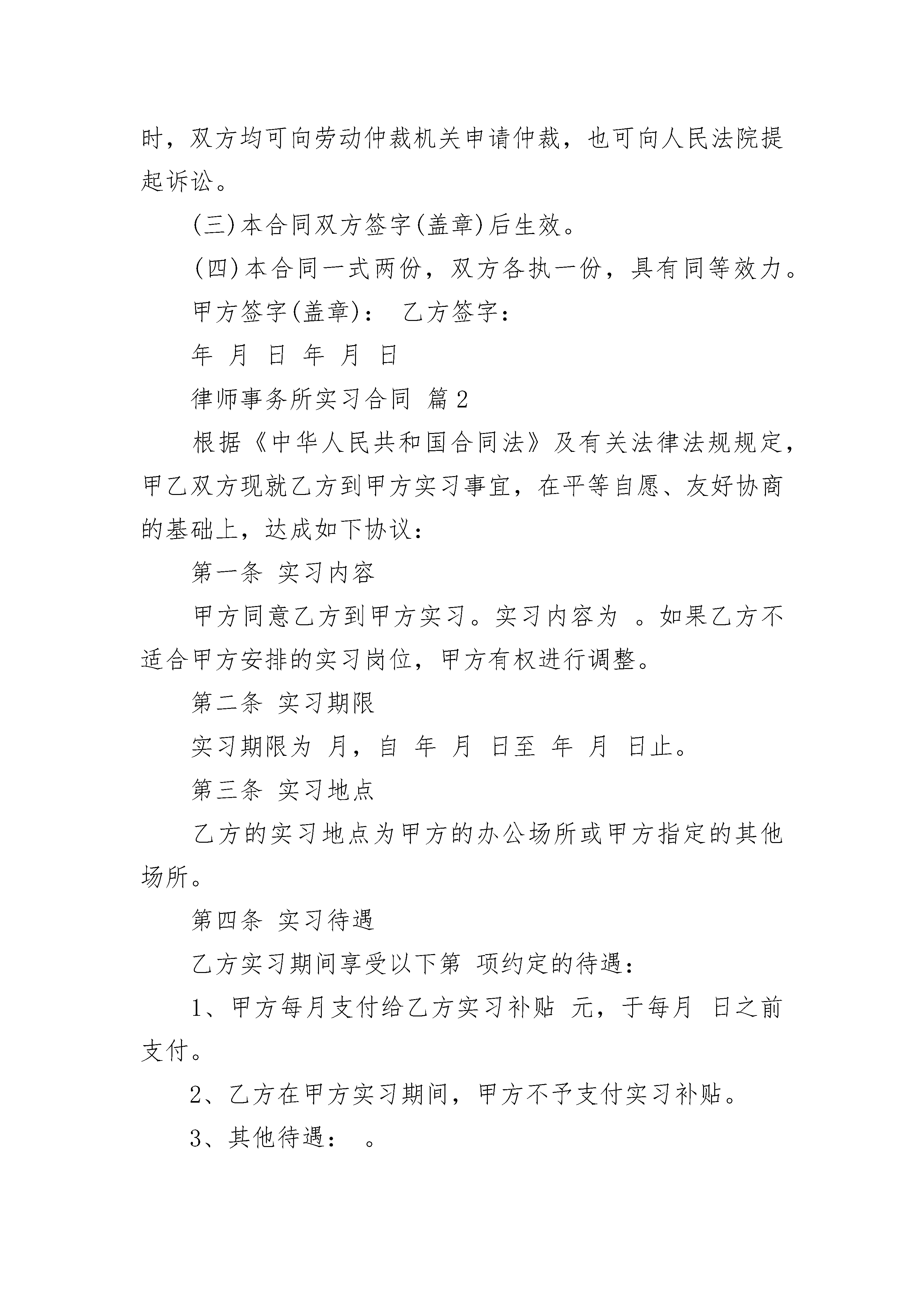 时，双方均可向劳动仲裁机关申请仲裁，也可向人民法院提起诉讼。

(三)本合同双方签字(盖章)后生效。

(四)本合同一式两份，双方各执一份，具有同等效力。

甲方签字(盖章)： 乙方签字：

年 月 日 年 月 日

律师事务所实习合同 篇2

根据《中华人民共和国合同法》及有关法律法规规定，甲乙双方现就乙方到甲方实习事宜，在平等自愿、友好协商的基础上，达成如下协议：

第一条 实习内容

甲方同意乙方到甲方实习。实习内容为 。如果乙方不适合甲方安排的实习岗位，甲方有权进行调整。

第二条 实习期限

实习期限为 月，自 年 月 日至 年 月 日止。

第三条 实习地点

乙方的实习地点为甲方的办公场所或甲方指定的其他场所。

第四条 实习待遇

乙方实习期间享受以下第 项约定的待遇：

1、甲方每月支付给乙方实习补贴 元，于每月 日之前支付。

2、乙方在甲方实习期间，甲方不予支付实习补贴。

3、其他待遇： 。